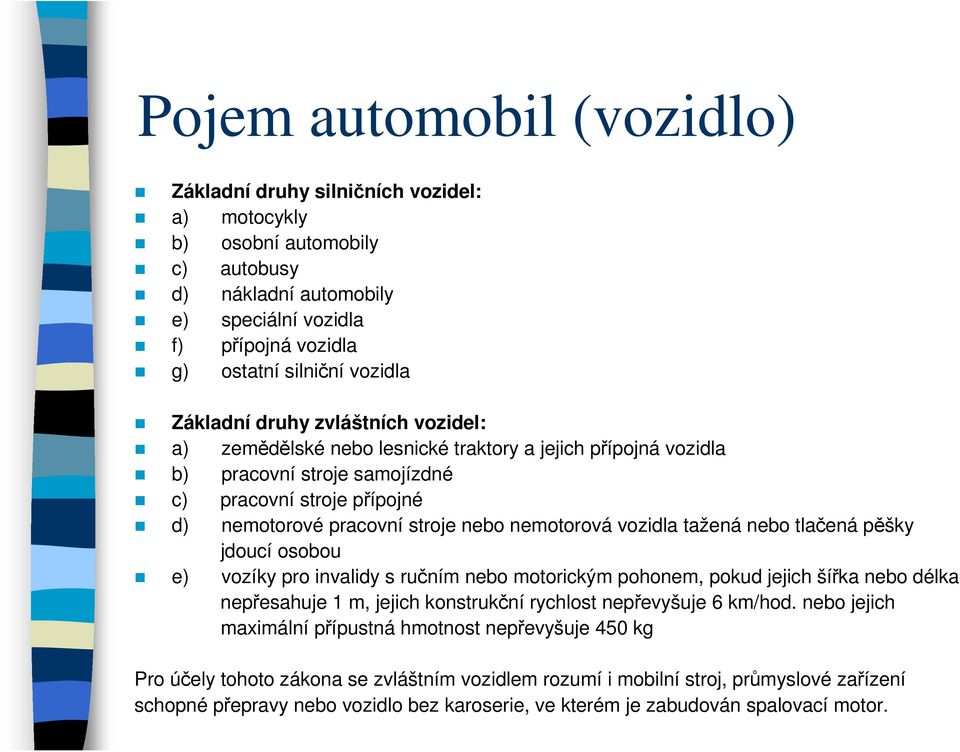 Pojem automobil (vozidlo)

Základní druhy silničních vozidel:
a) motocykly
b) osobní automobily
c) autobusy
d) nákladní automobily
e) speciální vozidla
f) přípojná vozidla
g) ostatní silniční vozidla

Základní druhy zvláštních vozidel:
a) zemědělské nebo lesnické traktory a jejich přípojná vozidla
b) pracovní stroje samojízdné
c) pracovní stroje přípojné
d) nemotorové pracovní stroje nebo nemotorová vozidla tažená nebo tlačená pěšky jdoucí osobou
e) vozíky pro invalidy s ručním nebo motorickým pohonem, pokud jejich šířka nebo délka nepřesahuje 1 m, jejich konstrukční rychlost nepřevyšuje 6 km/hod. nebo jejich maximální přípustná hmotnost nepřevyšuje 450 kg

Pro účely tohoto zákona se zvláštním vozidlem rozumí i mobilní stroj, průmyslové zařízení schopné přepravy nebo vozidlo bez karoserie, ve kterém je zabudován spalovací motor.